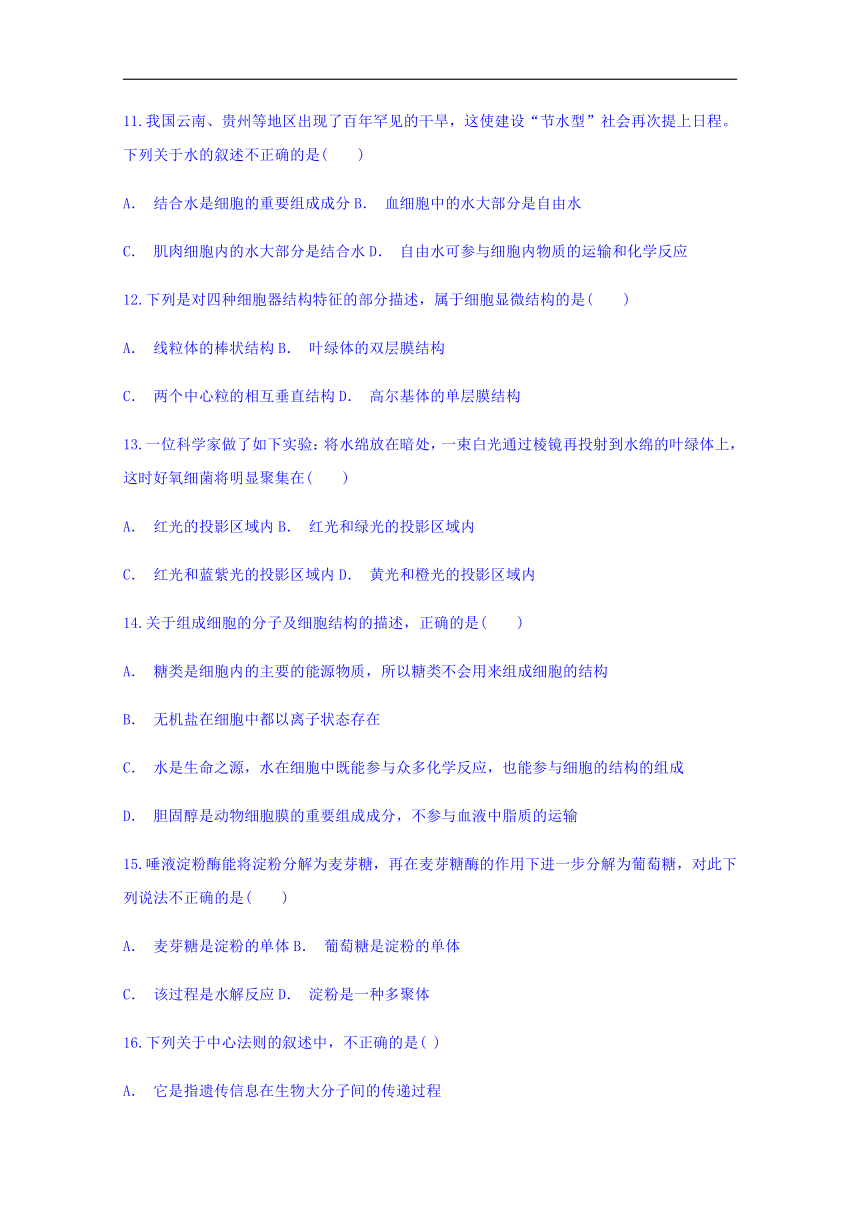 11.我国云南、贵州等地区出现了百年罕见的干旱，这使建设“节水型”社会再次提上日程。下列关于水的叙述不正确的是(　　)

A.　结合水是细胞的重要组成成分 B.　血细胞中的水大部分是自由水

C.　肌肉细胞内的水大部分是结合水 D.　自由水可参与细胞内物质的运输和化学反应

12.下列是对四种细胞器结构特征的部分描述，属于细胞显微结构的是(　　)

A.　线粒体的棒状结构 B.　叶绿体的双层膜结构

C.　两个中心粒的相互垂直结构 D.　高尔基体的单层膜结构

13.一位科学家做了如下实验：将水绵放在暗处，一束白光通过棱镜再投射到水绵的叶绿体上，这时好氧细菌将明显聚集在(　　)

A.　红光的投影区域内 B.　红光和绿光的投影区域内

C.　红光和蓝紫光的投影区域内 D.　黄光和橙光的投影区域内

14.关于组成细胞的分子及细胞结构的描述，正确的是(　　)

A.　糖类是细胞内的主要的能源物质，所以糖类不会用来组成细胞的结构

B.　无机盐在细胞中都以离子状态存在

C.　水是生命之源，水在细胞中既能参与众多化学反应，也能参与细胞的结构的组成

D.　胆固醇是动物细胞膜的重要组成成分，不参与血液中脂质的运输

15.唾液淀粉酶能将淀粉分解为麦芽糖，再在麦芽糖酶的作用下进一步分解为葡萄糖，对此下列说法不正确的是(　　)

A.　麦芽糖是淀粉的单体 B.　葡萄糖是淀粉的单体

C.　该过程是水解反应 D.　淀粉是一种多聚体

16.下列关于中心法则的叙述中，不正确的是( )

A.　它是指遗传信息在生物大分子间的传递过程